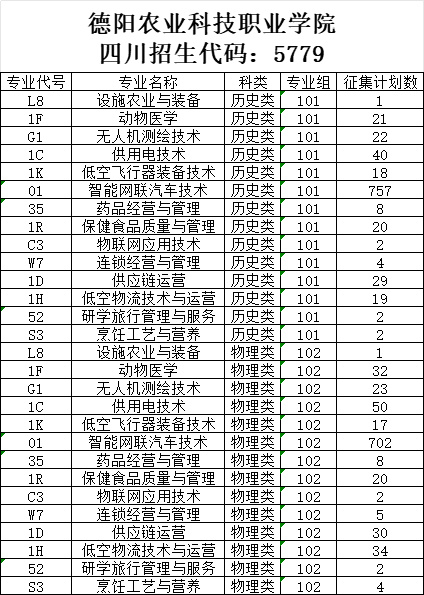 德阳农业科技职业学院
四川招生代码：5779

| 专业代号 | 专业名称 | 科类 | 专业组 | 征集计划数 |
|---|---|---|---|---|
| L8 | 设施农业与装备 | 历史类 | 101 | 1 |
| 1F | 动物医学 | 历史类 | 101 | 21 |
| G1 | 无人机测绘技术 | 历史类 | 101 | 22 |
| 1C | 供用电技术 | 历史类 | 101 | 40 |
| 1K | 低空飞行器装备技术 | 历史类 | 101 | 18 |
| 01 | 智能网联汽车技术 | 历史类 | 101 | 757 |
| 35 | 药品经营与管理 | 历史类 | 101 | 8 |
| 1R | 保健食品质量与管理 | 历史类 | 101 | 20 |
| C3 | 物联网应用技术 | 历史类 | 101 | 2 |
| W7 | 连锁经营与管理 | 历史类 | 101 | 4 |
| 1D | 供应链运营 | 历史类 | 101 | 29 |
| 1H | 低空物流技术与运营 | 历史类 | 101 | 19 |
| 52 | 研学旅行管理与服务 | 历史类 | 101 | 2 |
| S3 | 烹饪工艺与营养 | 历史类 | 101 | 2 |
| L8 | 设施农业与装备 | 物理类 | 102 | 1 |
| 1F | 动物医学 | 物理类 | 102 | 32 |
| G1 | 无人机测绘技术 | 物理类 | 102 | 23 |
| 1C | 供用电技术 | 物理类 | 102 | 50 |
| 1K | 低空飞行器装备技术 | 物理类 | 102 | 17 |
| 01 | 智能网联汽车技术 | 物理类 | 102 | 702 |
| 35 | 药品经营与管理 | 物理类 | 102 | 8 |
| 1R | 保健食品质量与管理 | 物理类 | 102 | 20 |
| C3 | 物联网应用技术 | 物理类 | 102 | 2 |
| W7 | 连锁经营与管理 | 物理类 | 102 | 5 |
| 1D | 供应链运营 | 物理类 | 102 | 30 |
| 1H | 低空物流技术与运营 | 物理类 | 102 | 34 |
| 52 | 研学旅行管理与服务 | 物理类 | 102 | 2 |
| S3 | 烹饪工艺与营养 | 物理类 | 102 | 4 |